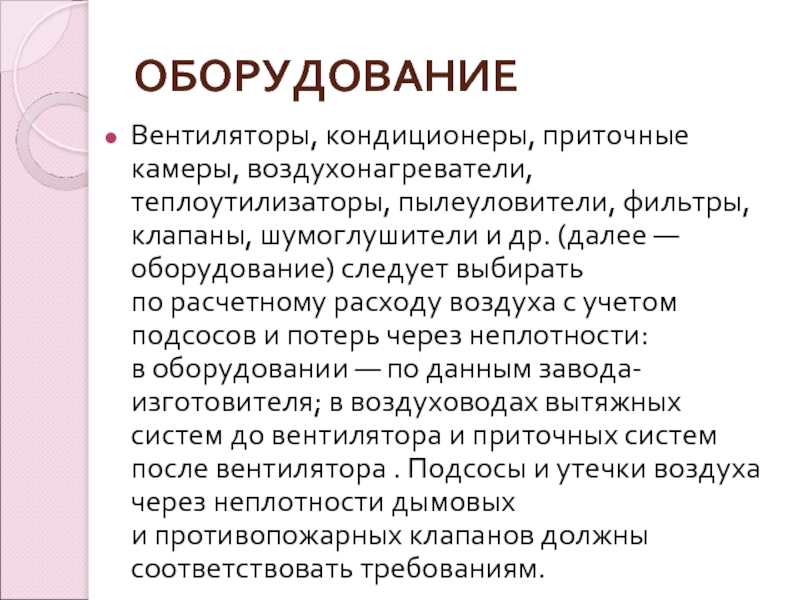 ОБОРУДОВАНИЕ

• Вентиляторы, кондиционеры, приточные камеры, воздухонагреватели, теплоутилизаторы, пылеуловители, фильтры, клапаны, шумоглушители и др. (далее — оборудование) следует выбирать по расчетному расходу воздуха с учетом подсосов и потерь через неплотности: в оборудовании — по данным завода-изготовителя; в воздуховодах вытяжных систем до вентилятора и приточных систем после вентилятора . Подсосы и утечки воздуха через неплотности дымовых и противопожарных клапанов должны соответствовать требованиям.